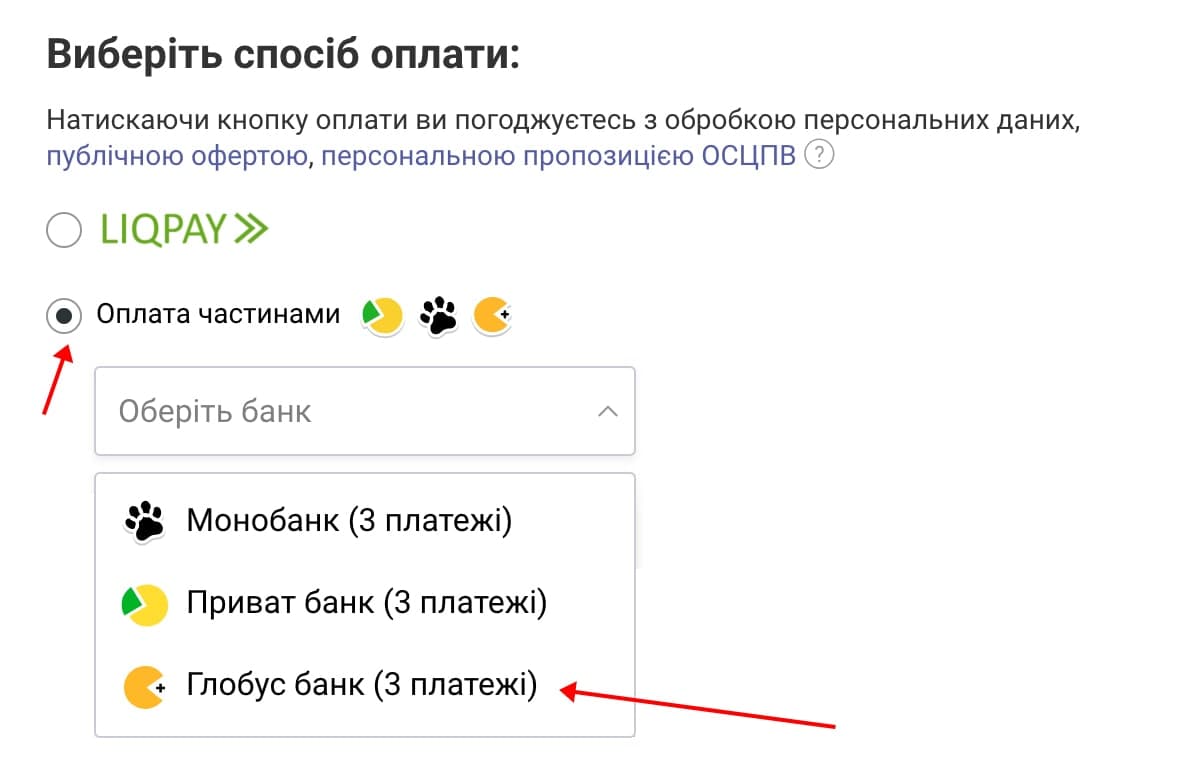 Виберіть спосіб оплати:

Натискаючи кнопку оплати ви погоджуєтесь з обробкою персональних даних, публічною офертою, персональною пропозицією ОСЦПВ ?

LIQPAY

Оплата частинами

Оберіть банк

Монобанк (3 платежі)

Приват банк (3 платежі)

Глобус банк (3 платежі)